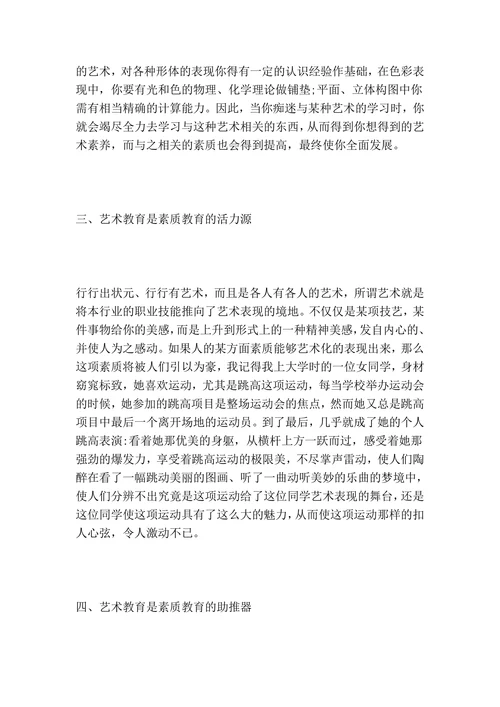 的艺术，对各种形体的表现你得有一定的认识经验作基础，在色彩表现中，你要有光和色的物理、化学理论做铺垫;平面、立体构图中你需有相当精确的计算能力。因此，当你痴迷与某种艺术的学习时，你就会竭尽全力去学习与这种艺术相关的东西，从而得到你想得到的艺术素养，而与之相关的素质也会得到提高，最终使你全面发展。

三、艺术教育是素质教育的活力源

行行出状元、行行有艺术，而且是各人有各人的艺术，所谓艺术就是将本行业的职业技能推向了艺术表现的境地。不仅仅是某项技艺，某件事物给你的美感，而是上升到形式上的一种精神美感，发自内心的、并使人为之感动。如果人的某方面素质能够艺术化的表现出来，那么这项素质将被人们引以为豪，我记得我上大学时的一位女同学，身材窈窕标致，她喜欢运动，尤其是跳高这项运动，每当学校举办运动会的时候，她参加的跳高项目是整场运动会的焦点，然而她又总是跳高项目中最后一个离开场地的运动员。到了最后，几乎就成了她的个人跳高表演:看着她那优美的身躯，从横杆上方一跃而过，感受着她那强劲的爆发力，享受着跳高运动的极限美，不尽掌声雷动，使人们陶醉在看了一幅跳动美丽的图画、听了一曲动听美妙的乐曲的梦境中，使人们分辨不出究竟是这项运动给了这位同学艺术表现的舞台，还是这位同学使这项运动具有了这么大的魅力，从而使这项运动那样的扣人心弦，令人激动不已。

四、艺术教育是素质教育的助推器